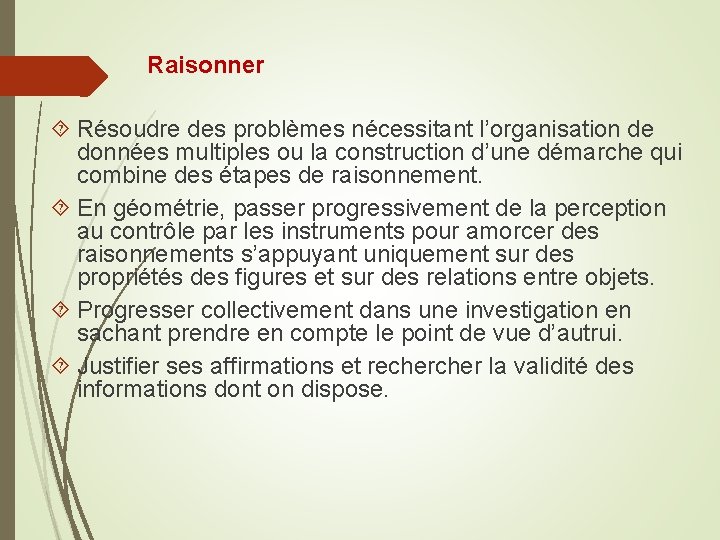 Raisonner

Résoudre des problèmes nécessitant l'organisation de données multiples ou la construction d'une démarche qui combine des étapes de raisonnement.

En géométrie, passer progressivement de la perception au contrôle par les instruments pour amorcer des raisonnements s'appuyant uniquement sur des propriétés des figures et sur des relations entre objets.

Progresser collectivement dans une investigation en sachant prendre en compte le point de vue d'autrui.

Justifier ses affirmations et rechercher la validité des informations dont on dispose.